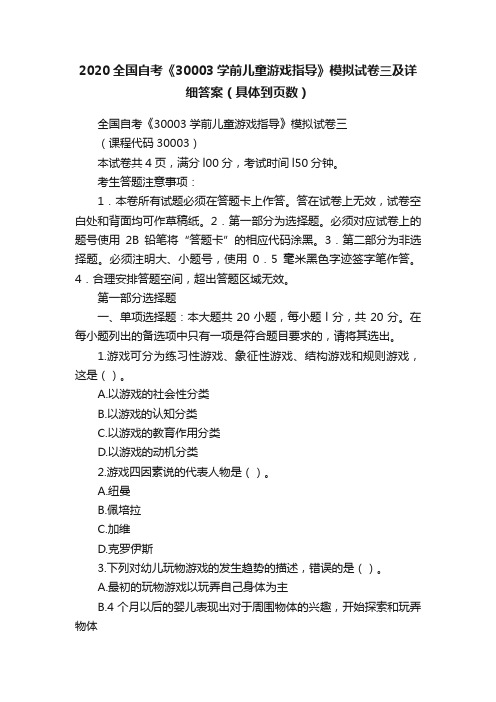 2020 全国自考《30003 学前儿童游戏指导》模拟试卷三及详细答案（具体到页数）

全国自考《30003 学前儿童游戏指导》模拟试卷三

（课程代码 30003）

本试卷共 4 页，满分 l00 分，考试时间 l50 分钟。

考生答题注意事项：

1．本卷所有试题必须在答题卡上作答。答在试卷上无效，试卷空白处和背面均可作草稿纸。2．第一部分为选择题。必须对应试卷上的题号使用 2B 铅笔将“答题卡”的相应代码涂黑。3．第二部分为非选择题。必须注明大、小题号，使用 0．5 毫米黑色字迹签字笔作答。4．合理安排答题空间，超出答题区域无效。

第一部分选择题

一、单项选择题：本大题共 20 小题，每小题 l 分，共 20 分。在每小题列出的备选项中只有一项是符合题目要求的，请将其选出。

1.游戏可分为练习性游戏、象征性游戏、结构游戏和规则游戏，这是（ ）。

A.以游戏的社会性分类

B.以游戏的认知分类

C.以游戏的教育作用分类

D.以游戏的动机分类

2.游戏四因素说的代表人物是（ ）。

A.纽曼

B.佩培拉

C.加维

D.克罗伊斯

3.下列对幼儿玩物游戏的发生趋势的描述，错误的是（ ）。

A.最初的玩物游戏以玩弄自己身体为主

B.4 个月以后的婴儿表现出对于周围物体的兴趣，开始探索和玩弄物体